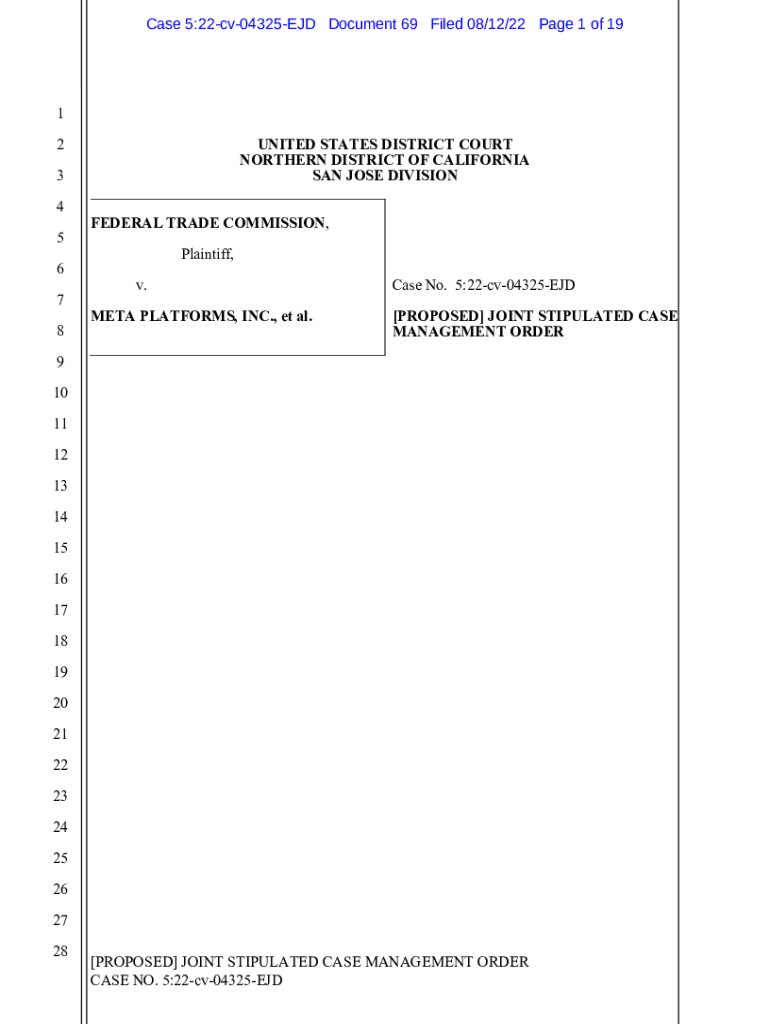 Case 5:22-cv-04325-EJD Document 69 Filed 08/12/22 Page 1 of 19

1
2
3
4
5
6
7
8
9
10
11
12
13
14
15
16
17
18
19
20
21
22
23
24
25
26
27
28

UNITED STATES DISTRICT COURT
NORTHERN DISTRICT OF CALIFORNIA
SAN JOSE DIVISION

FEDERAL TRADE COMMISSION,

Plaintiff,

v.

META PLATFORMS, INC., et al.

Case No. 5:22-cv-04325-EJD

[PROPOSED] JOINT STIPULATED CASE MANAGEMENT ORDER

[PROPOSED] JOINT STIPULATED CASE MANAGEMENT ORDER
CASE NO. 5:22-cv-04325-EJD